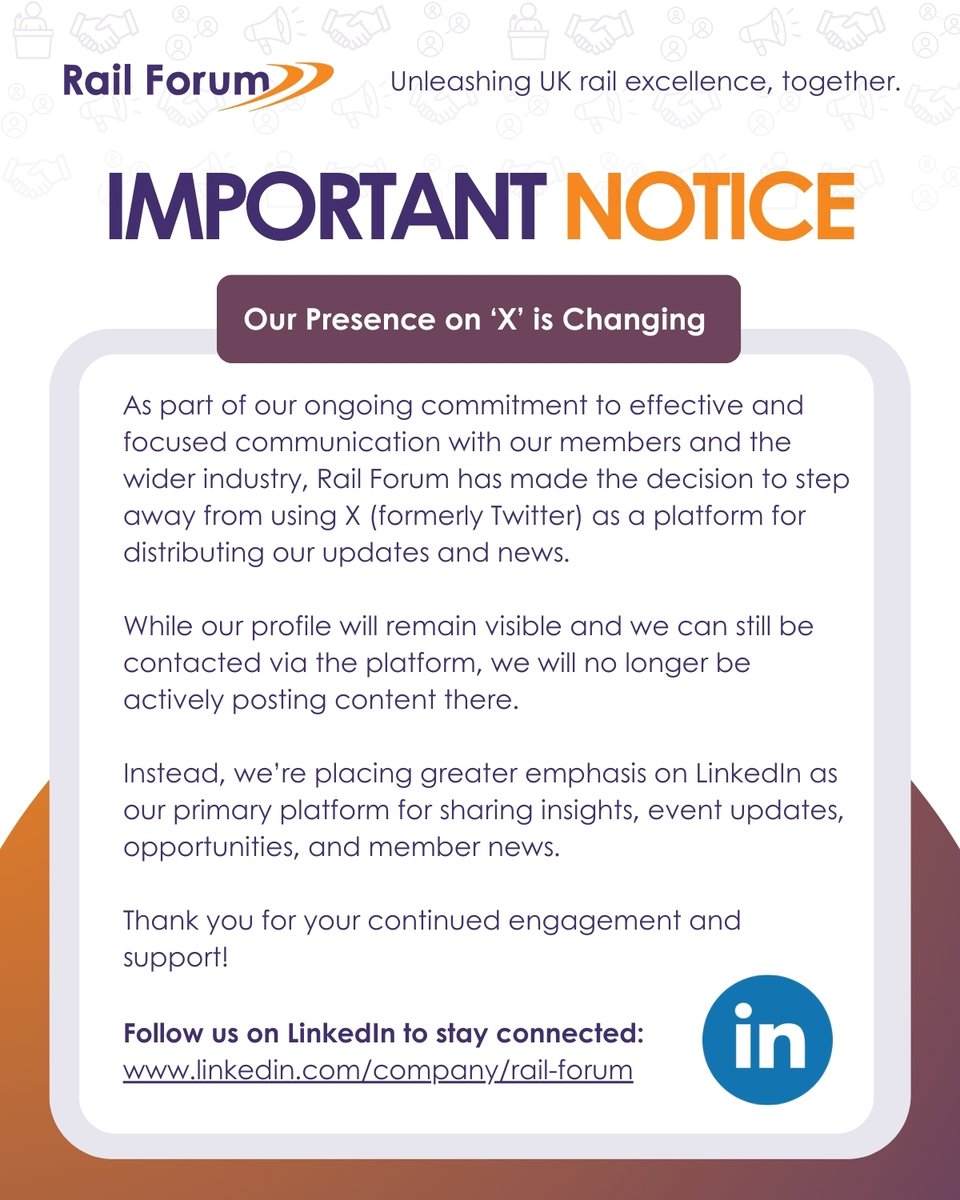 Rail Forum

Unleashing UK rail excellence, together.

IMPORTANT NOTICE

Our Presence on 'X' is Changing

As part of our ongoing commitment to effective and focused communication with our members and the wider industry, Rail Forum has made the decision to step away from using X (formerly Twitter) as a platform for distributing our updates and news.

While our profile will remain visible and we can still be contacted via the platform, we will no longer be actively posting content there.

Instead, we're placing greater emphasis on LinkedIn as our primary platform for sharing insights, event updates, opportunities, and member news.

Thank you for your continued engagement and support!

Follow us on LinkedIn to stay connected:
www.linkedin.com/company/rail-forum

in